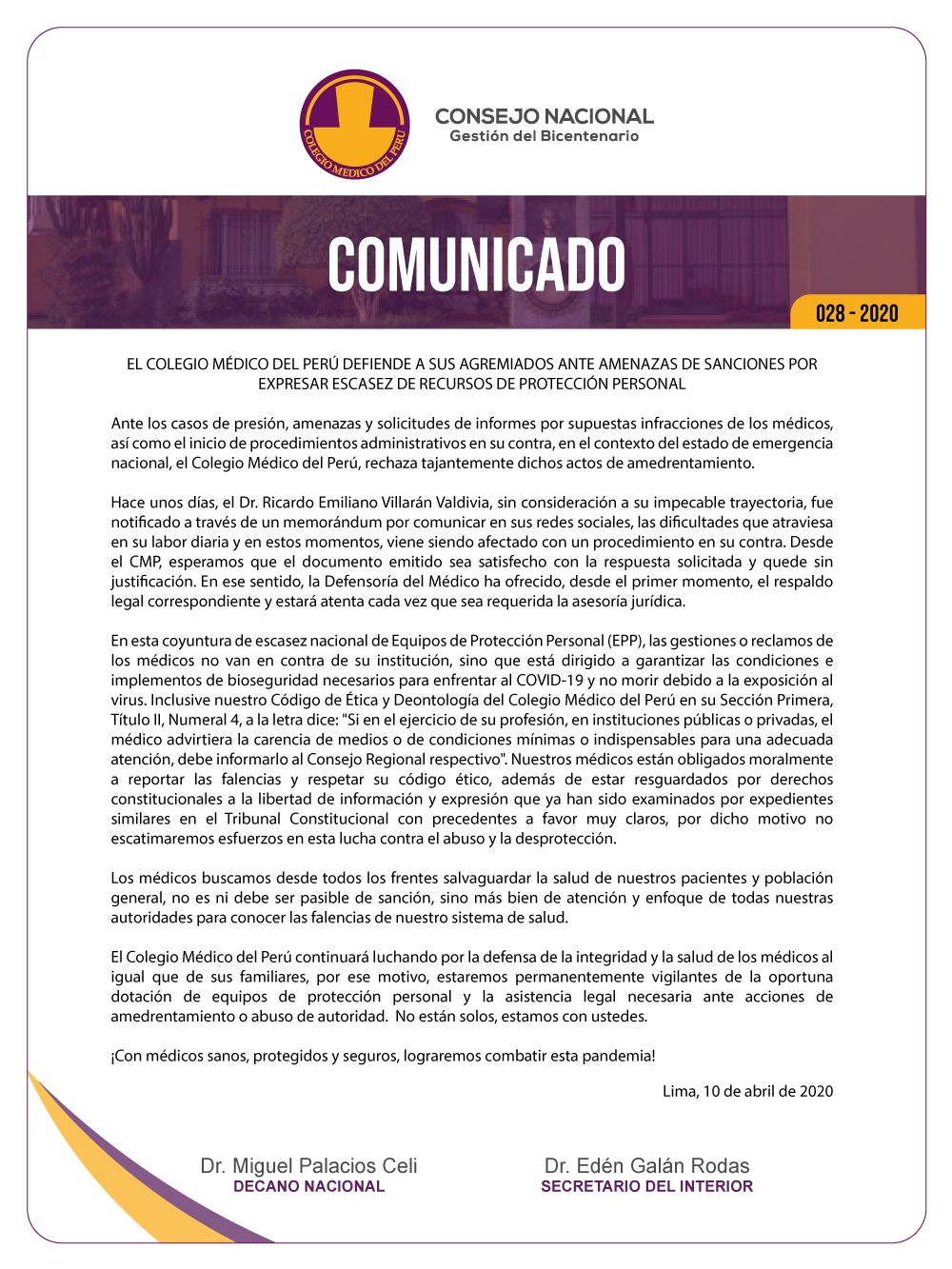 COLEGIO MEDICO DEL PERU

CONSEJO NACIONAL
Gestión del Bicentenario

COMUNICADO

028 - 2020

EL COLEGIO MÉDICO DEL PERÚ DEFIENDE A SUS AGREMIADOS ANTE AMENAZAS DE SANCIONES POR EXPRESAR ESCASEZ DE RECURSOS DE PROTECCIÓN PERSONAL

Ante los casos de presión, amenazas y solicitudes de informes por supuestas infracciones de los médicos, así como el inicio de procedimientos administrativos en su contra, en el contexto del estado de emergencia nacional, el Colegio Médico del Perú, rechaza tajantemente dichos actos de amedrentamiento.

Hace unos días, el Dr. Ricardo Emiliano Villarán Valdivia, sin consideración a su impecable trayectoria, fue notificado a través de un memorándum por comunicar en sus redes sociales, las dificultades que atraviesa en su labor diaria y en estos momentos, viene siendo afectado con un procedimiento en su contra. Desde el CMP, esperamos que el documento emitido sea satisfecho con la respuesta solicitada y quede sin justificación. En ese sentido, la Defensoría del Médico ha ofrecido, desde el primer momento, el respaldo legal correspondiente y estará atenta cada vez que sea requerida la asesoría jurídica.

En esta coyuntura de escasez nacional de Equipos de Protección Personal (EPP), las gestiones o reclamos de los médicos no van en contra de su institución, sino que está dirigido a garantizar las condiciones e implementos de bioseguridad necesarios para enfrentar al COVID-19 y no morir debido a la exposición al virus. Inclusive nuestro Código de Ética y Deontología del Colegio Médico del Perú en su Sección Primera, Título II, Numeral 4, a la letra dice: "Si en el ejercicio de su profesión, en instituciones públicas o privadas, el médico advirtiera la carencia de medios o de condiciones mínimas o indispensables para una adecuada atención, debe informarlo al Consejo Regional respectivo". Nuestros médicos están obligados moralmente a reportar las falencias y respetar su código ético, además de estar resguardados por derechos constitucionales a la libertad de información y expresión que ya han sido examinados por expedientes similares en el Tribunal Constitucional con precedentes a favor muy claros, por dicho motivo no escatimaremos esfuerzos en esta lucha contra el abuso y la desprotección.

Los médicos buscamos desde todos los frentes salvaguardar la salud de nuestros pacientes y población general, no es ni debe ser pasible de sanción, sino más bien de atención y enfoque de todas nuestras autoridades para conocer las falencias de nuestro sistema de salud.

El Colegio Médico del Perú continuará luchando por la defensa de la integridad y la salud de los médicos al igual que de sus familiares, por ese motivo, estaremos permanentemente vigilantes de la oportuna dotación de equipos de protección personal y la asistencia legal necesaria ante acciones de amedrentamiento o abuso de autoridad. No están solos, estamos con ustedes.

¡Con médicos sanos, protegidos y seguros, lograremos combatir esta pandemia!

Lima, 10 de abril de 2020

Dr. Miguel Palacios Celi
DECANO NACIONAL

Dr. Edén Galán Rodas
SECRETARIO DEL INTERIOR